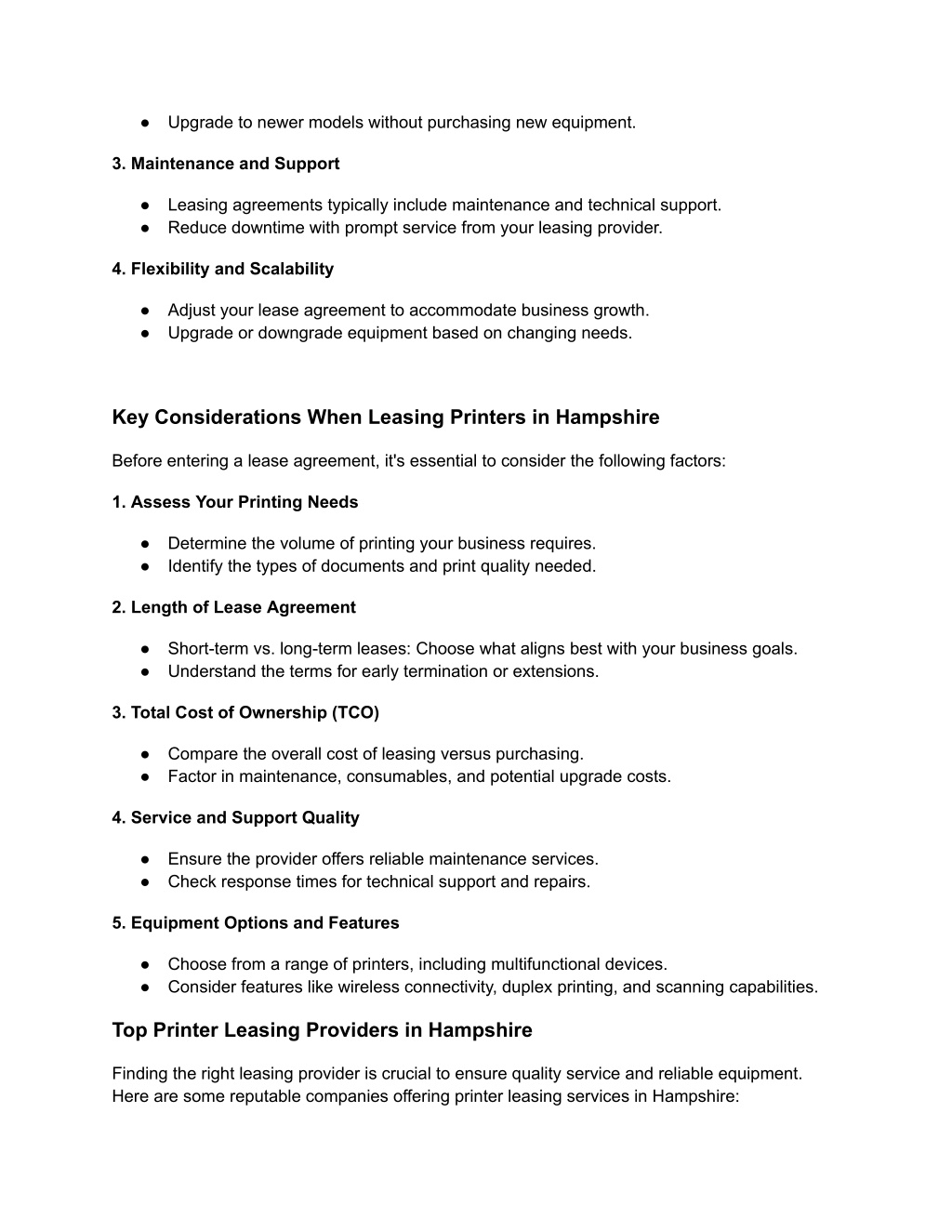 ● Upgrade to newer models without purchasing new equipment.

3. Maintenance and Support

● Leasing agreements typically include maintenance and technical support.
● Reduce downtime with prompt service from your leasing provider.

4. Flexibility and Scalability

● Adjust your lease agreement to accommodate business growth.
● Upgrade or downgrade equipment based on changing needs.

Key Considerations When Leasing Printers in Hampshire

Before entering a lease agreement, it's essential to consider the following factors:

1. Assess Your Printing Needs

● Determine the volume of printing your business requires.
● Identify the types of documents and print quality needed.

2. Length of Lease Agreement

● Short-term vs. long-term leases: Choose what aligns best with your business goals.
● Understand the terms for early termination or extensions.

3. Total Cost of Ownership (TCO)

● Compare the overall cost of leasing versus purchasing.
● Factor in maintenance, consumables, and potential upgrade costs.

4. Service and Support Quality

● Ensure the provider offers reliable maintenance services.
● Check response times for technical support and repairs.

5. Equipment Options and Features

● Choose from a range of printers, including multifunctional devices.
● Consider features like wireless connectivity, duplex printing, and scanning capabilities.

Top Printer Leasing Providers in Hampshire

Finding the right leasing provider is crucial to ensure quality service and reliable equipment. Here are some reputable companies offering printer leasing services in Hampshire: